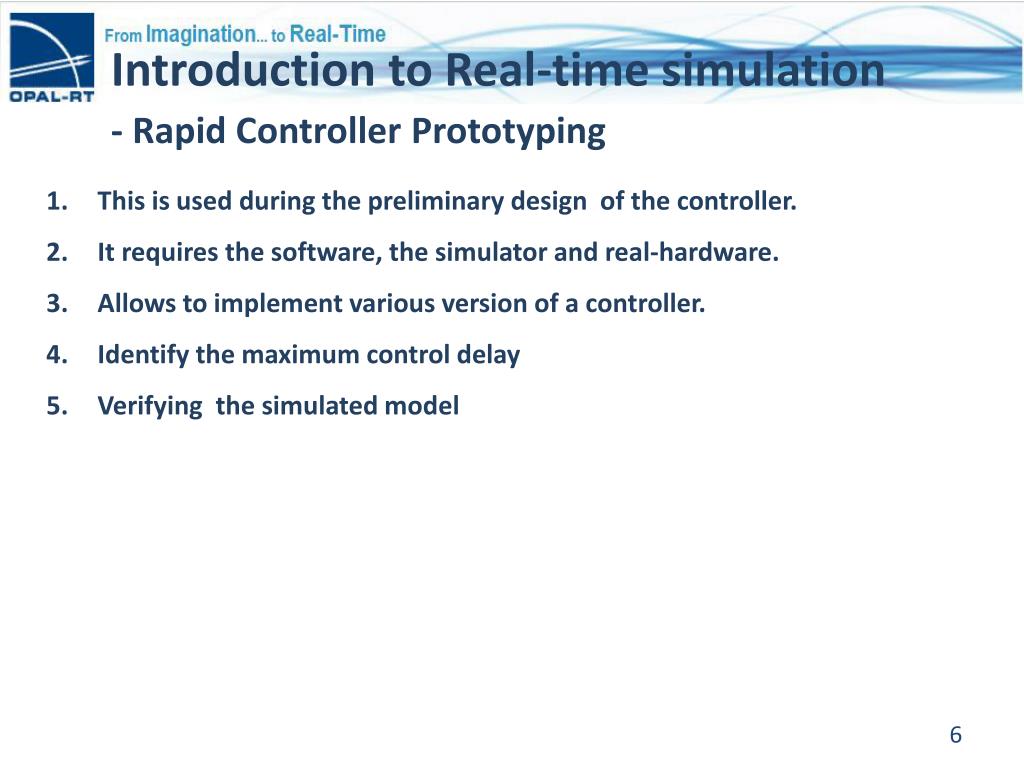 OPAL-RT

From Imagination... to Real-Time

Introduction to Real-time simulation

- Rapid Controller Prototyping

1. This is used during the preliminary design of the controller.
2. It requires the software, the simulator and real-hardware.
3. Allows to implement various version of a controller.
4. Identify the maximum control delay
5. Verifying the simulated model

6